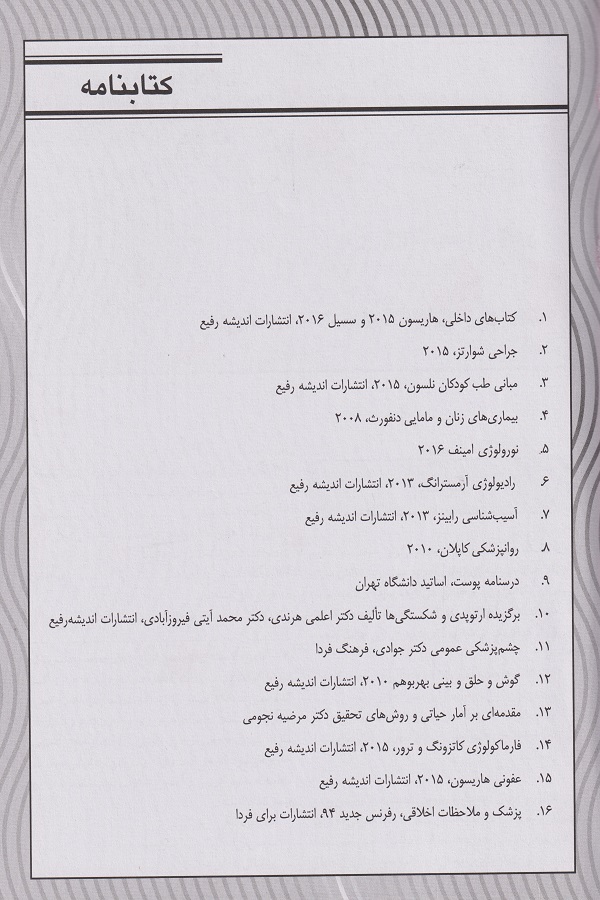 کتابنامه

۱. کتاب‌های داخلی، هاریسون ۲۰۱۵ و سسیل ۲۰۱۶، انتشارات اندیشه رفیع
۲. جراحی شوارتز، ۲۰۱۵
۳. مبانی طب کودکان نلسون، ۲۰۱۵، انتشارات اندیشه رفیع
۴. بیماری‌های زنان و مامایی دنفورث، ۲۰۰۸
۵. نورولوژی امینف ۲۰۱۶
۶. رادیولوژی آرمسترانگ، ۲۰۱۳، انتشارات اندیشه رفیع
۷. آسیب‌شناسی رابینز، ۲۰۱۳، انتشارات اندیشه رفیع
۸. روانپزشکی کاپلان، ۲۰۱۰
۹. درسنامه پوست، اساتید دانشگاه تهران
۱۰. برگزیده ارتوپدی و شکستگی‌ها تألیف دکتر اعلمی هرندی، دکتر محمد آیتی فیروزآبادی، انتشارات اندیشه‌رفیع
۱۱. چشم‌پزشکی عمومی دکتر جوادی، فرهنگ فردا
۱۲. گوش و حلق و بینی بهربوهم ۲۰۱۰، انتشارات اندیشه رفیع
۱۳. مقدمه‌ای بر آمار حیاتی و روش‌های تحقیق دکتر مرضیه نجومی
۱۴. فارماکولوژی کاتزونگ و ترور، ۲۰۱۵، انتشارات اندیشه رفیع
۱۵. عفونی هاریسون، ۲۰۱۵، انتشارات اندیشه رفیع
۱۶. پزشک و ملاحظات اخلاقی، رفرنس جدید ۹۴، انتشارات برای فردا